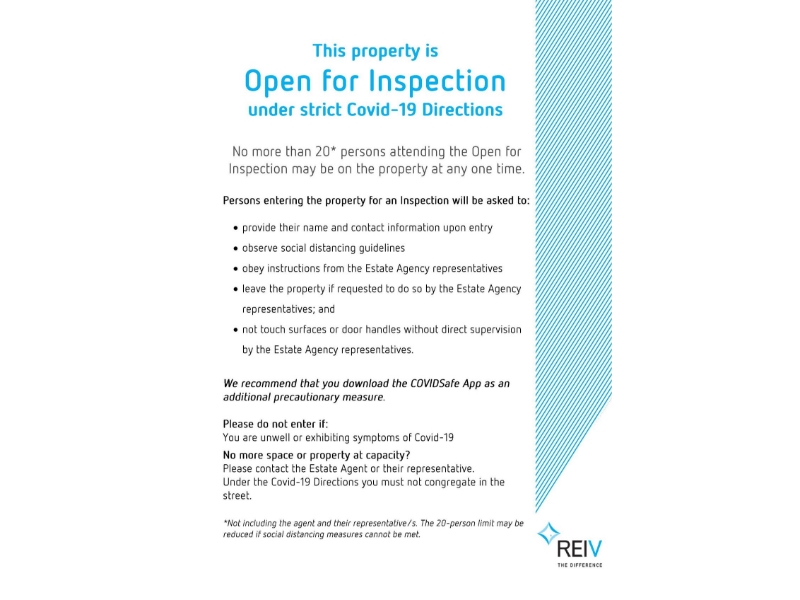 This property is
Open for Inspection
under strict Covid-19 Directions

No more than 20* persons attending the Open for Inspection may be on the property at any one time.

Persons entering the property for an Inspection will be asked to:

• provide their name and contact information upon entry
• observe social distancing guidelines
• obey instructions from the Estate Agency representatives
• leave the property if requested to do so by the Estate Agency representatives; and
• not touch surfaces or door handles without direct supervision by the Estate Agency representatives.

We recommend that you download the COVIDSafe App as an additional precautionary measure.

Please do not enter if:
You are unwell or exhibiting symptoms of Covid-19

No more space or property at capacity?
Please contact the Estate Agent or their representative.
Under the Covid-19 Directions you must not congregate in the street.

*Not including the agent and their representative/s. The 20-person limit may be reduced if social distancing measures cannot be met.

REIV
THE DIFFERENCE